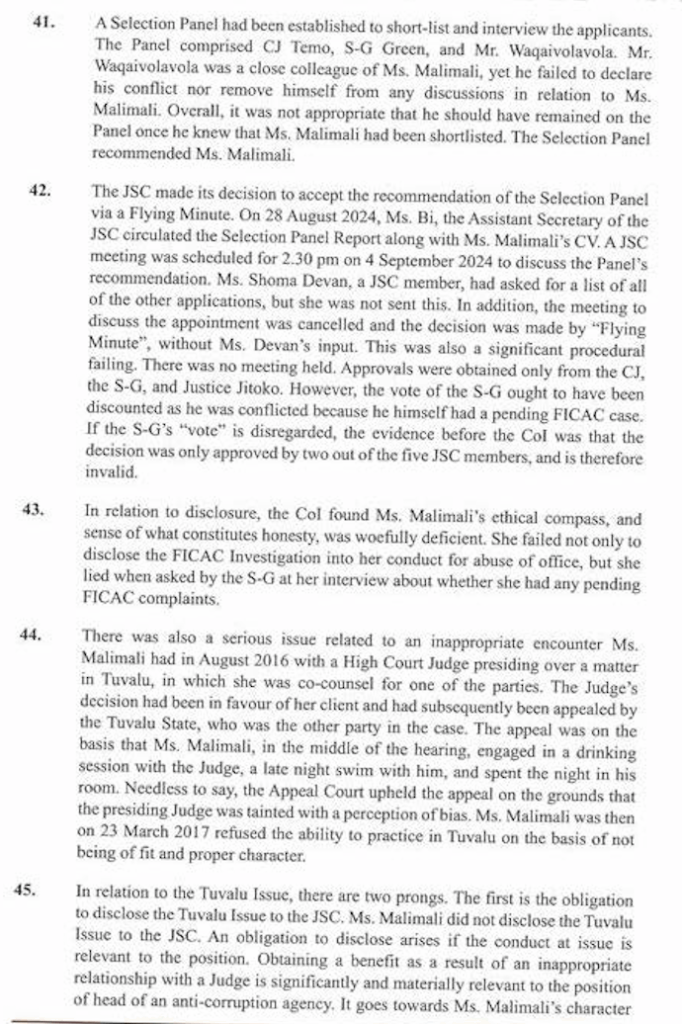 41. A Selection Panel had been established to short-list and interview the applicants. The Panel comprised CJ Temo, S-G Green, and Mr. Waqaivolavola. Mr. Waqaivolavola was a close colleague of Ms. Malimali, yet he failed to declare his conflict nor remove himself from any discussions in relation to Ms. Malimali. Overall, it was not appropriate that he should have remained on the Panel once he knew that Ms. Malimali had been shortlisted. The Selection Panel recommended Ms. Malimali.

42. The JSC made its decision to accept the recommendation of the Selection Panel via a Flying Minute. On 28 August 2024, Ms. Bi, the Assistant Secretary of the JSC circulated the Selection Panel Report along with Ms. Malimali's CV. A JSC meeting was scheduled for 2.30 pm on 4 September 2024 to discuss the Panel's recommendation. Ms. Shoma Devan, a JSC member, had asked for a list of all of the other applications, but she was not sent this. In addition, the meeting to discuss the appointment was cancelled and the decision was made by "Flying Minute", without Ms. Devan's input. This was also a significant procedural failing. There was no meeting held. Approvals were obtained only from the CJ, the S-G, and Justice Jitoko. However, the vote of the S-G ought to have been discounted as he was conflicted because he himself had a pending FICAC case. If the S-G's "vote" is disregarded, the evidence before the CoI was that the decision was only approved by two out of the five JSC members, and is therefore invalid.

43. In relation to disclosure, the CoI found Ms. Malimali's ethical compass, and sense of what constitutes honesty, was woefully deficient. She failed not only to disclose the FICAC Investigation into her conduct for abuse of office, but she lied when asked by the S-G at her interview about whether she had any pending FICAC complaints.

44. There was also a serious issue related to an inappropriate encounter Ms. Malimali had in August 2016 with a High Court Judge presiding over a matter in Tuvalu, in which she was co-counsel for one of the parties. The Judge's decision had been in favour of her client and had subsequently been appealed by the Tuvalu State, who was the other party in the case. The appeal was on the basis that Ms. Malimali, in the middle of the hearing, engaged in a drinking session with the Judge, a late night swim with him, and spent the night in his room. Needless to say, the Appeal Court upheld the appeal on the grounds that the presiding Judge was tainted with a perception of bias. Ms. Malimali was then on 23 March 2017 refused the ability to practice in Tuvalu on the basis of not being of fit and proper character.

45. In relation to the Tuvalu Issue, there are two prongs. The first is the obligation to disclose the Tuvalu Issue to the JSC. Ms. Malimali did not disclose the Tuvalu Issue to the JSC. An obligation to disclose arises if the conduct at issue is relevant to the position. Obtaining a benefit as a result of an inappropriate relationship with a Judge is significantly and materially relevant to the position of head of an anti-corruption agency. It goes towards Ms. Malimali's character